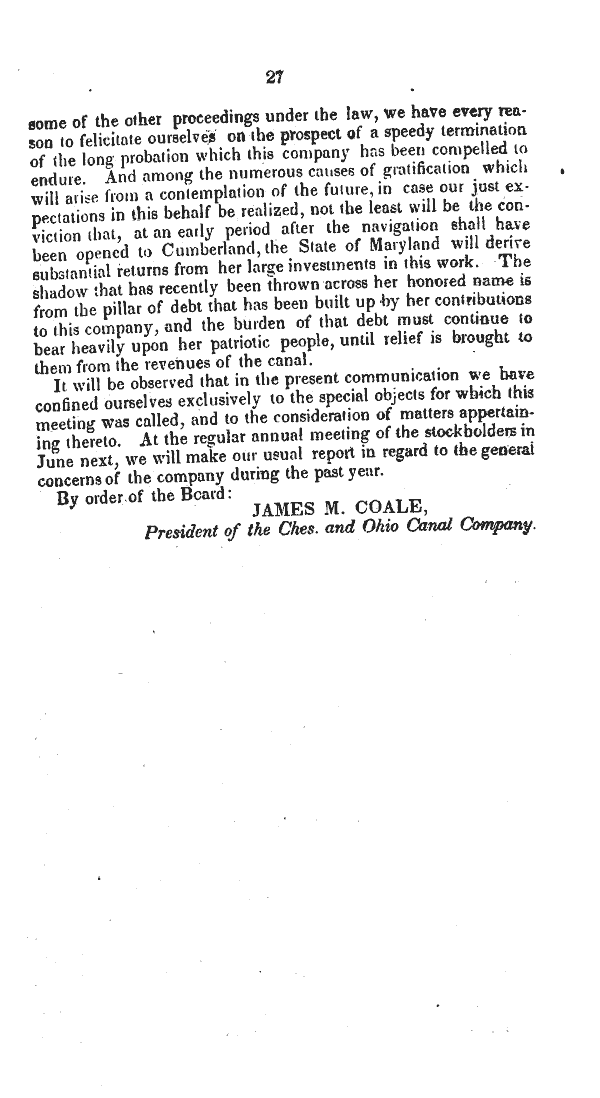 27

some of the other proceedings under the law, we have every reason to felicitate ourselves on the prospect of a speedy termination of the long probation which this company has been compelled to endure. And among the numerous causes of gratification which will arise from a contemplation of the future, in case our just expectations in this behalf be realized, not the least will be the conviction that, at an early period after the navigation shall have been opened to Cumberland, the State of Maryland will derive substantial returns from her large investments in this work. The shadow that has recently been thrown across her honored name is from the pillar of debt that has been built up by her contributions to this company, and the burden of that debt must continue to bear heavily upon her patriotic people, until relief is brought to them from the revenues of the canal.

It will be observed that in the present communication we have confined ourselves exclusively to the special objects for which this meeting was called, and to the consideration of matters appertaining thereto. At the regular annual meeting of the stockholders in June next, we will make our usual report in regard to the general concerns of the company during the past year.

By order of the Board:
JAMES M. COALE,
President of the Ches. and Ohio Canal Company.